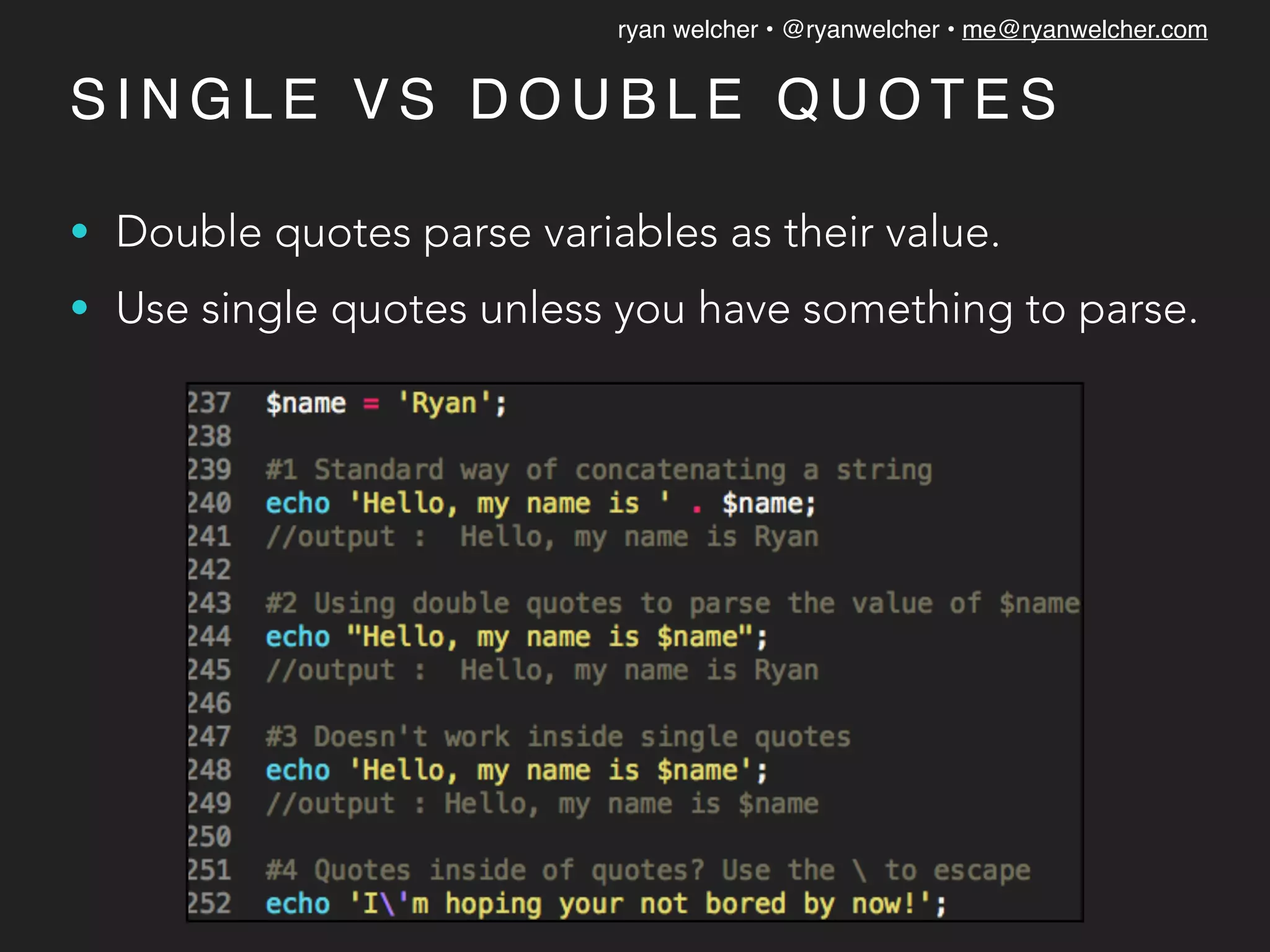 ryan welcher • @ryanwelcher • me@ryanwelcher.com

SINGLE VS DOUBLE QUOTES

• Double quotes parse variables as their value.

• Use single quotes unless you have something to parse.

237 $name = 'Ryan';
238
239 #1 Standard way of concatenating a string
240 echo 'Hello, my name is ' . $name;
241 //output : Hello, my name is Ryan
242
243 #2 Using double quotes to parse the value of $name
244 echo "Hello, my name is $name";
245 //output : Hello, my name is Ryan
246
247 #3 Doesn't work inside single quotes
248 echo 'Hello, my name is $name';
249 //output : Hello, my name is $name
250
251 #4 Quotes inside of quotes? Use the \ to escape
252 echo 'I\'m hoping your not bored by now!';